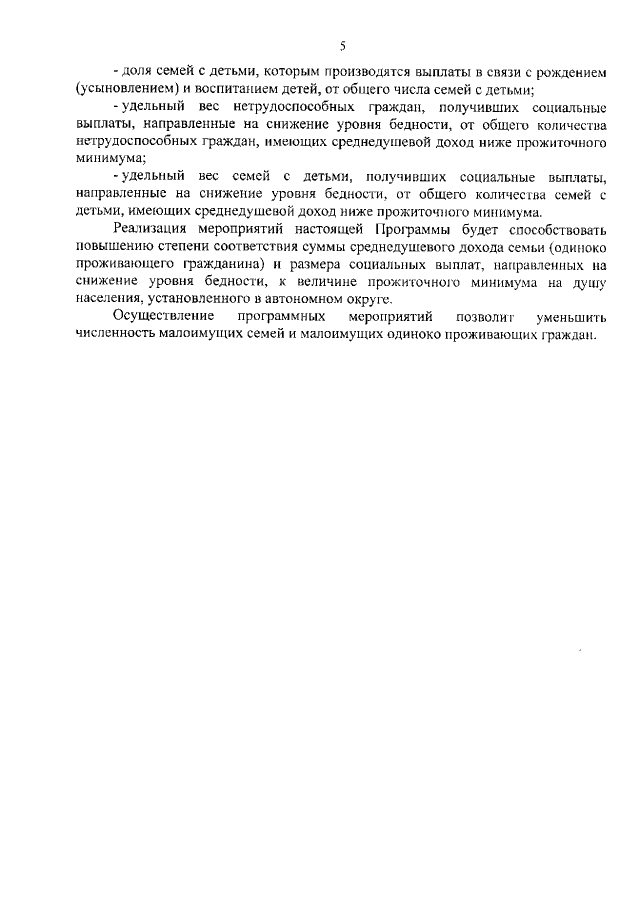 5

- доля семей с детьми, которым производятся выплаты в связи с рождением (усыновлением) и воспитанием детей, от общего числа семей с детьми;

- удельный вес нетрудоспособных граждан, получивших социальные выплаты, направленные на снижение уровня бедности, от общего количества нетрудоспособных граждан, имеющих среднедушевой доход ниже прожиточного минимума;

- удельный вес семей с детьми, получивших социальные выплаты, направленные на снижение уровня бедности, от общего количества семей с детьми, имеющих среднедушевой доход ниже прожиточного минимума.

Реализация мероприятий настоящей Программы будет способствовать повышению степени соответствия суммы среднедушевого дохода семьи (одиноко проживающего гражданина) и размера социальных выплат, направленных на снижение уровня бедности, к величине прожиточного минимума на душу населения, установленного в автономном округе.

Осуществление программных мероприятий позволит уменьшить численность малоимущих семей и малоимущих одиноко проживающих граждан.